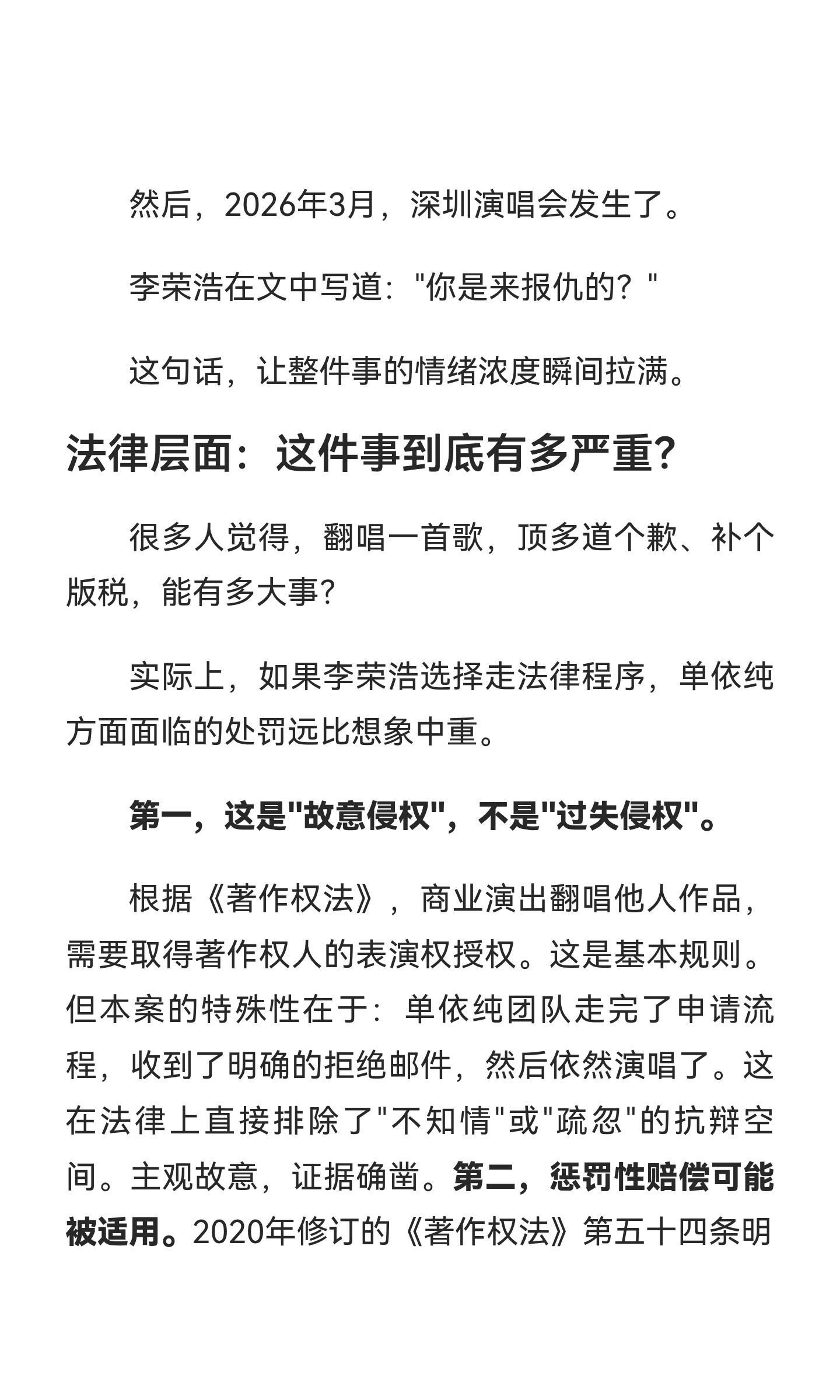 然后，2026年3月，深圳演唱会发生了。

李荣浩在文中写道："你是来报仇的？"

这句话，让整件事的情绪浓度瞬间拉满。

法律层面：这件事到底有多严重？

很多人觉得，翻唱一首歌，顶多道个歉、补个版税，能有多大事？

实际上，如果李荣浩选择走法律程序，单依纯方面面临的处罚远比想象中重。

第一，这是"故意侵权"，不是"过失侵权"。

根据《著作权法》，商业演出翻唱他人作品，需要取得著作权人的表演权授权。这是基本规则。但本案的特殊性在于：单依纯团队走完了申请流程，收到了明确的拒绝邮件，然后依然演唱了。这在法律上直接排除了"不知情"或"疏忽"的抗辩空间。主观故意，证据确凿。第二，惩罚性赔偿可能被适用。2020年修订的《著作权法》第五十四条明